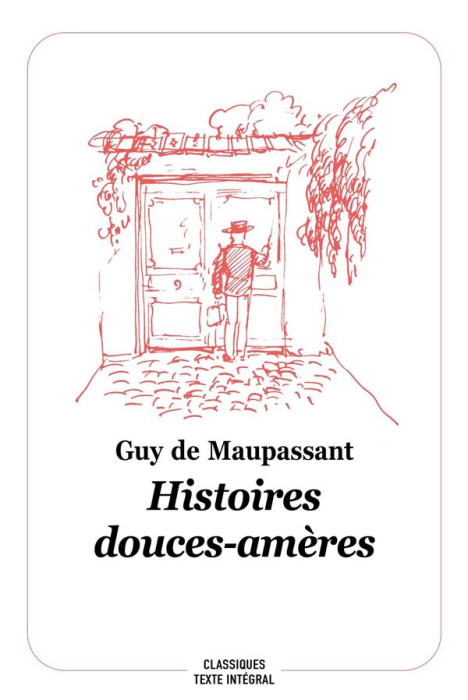 Guy de Maupassant
Histoires douces-amères

CLASSIQUES
TEXTE INTÉGRAL